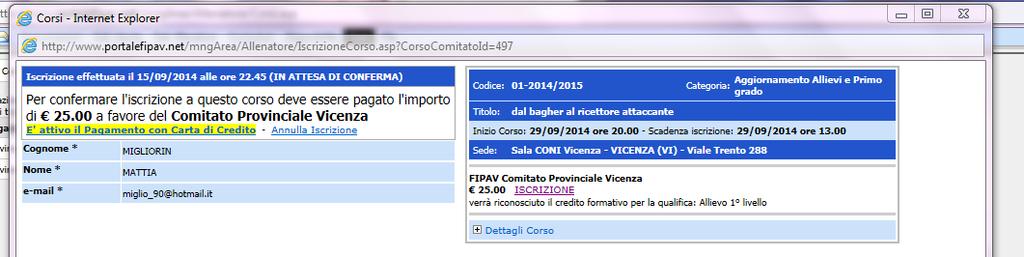 Corsi - Internet Explorer

http://www.portalefipav.net/mngArea/Allenatore/IscrizioneCorso.asp?CorsoComitatoId=497

Iscrizione effettuata il 15/09/2014 alle ore 22.45 (IN ATTESA DI CONFERMA)

Per confermare l'iscrizione a questo corso deve essere pagato l'importo di € 25.00 a favore del Comitato Provinciale Vicenza

E' attivo il Pagamento con Carta di Credito - Annulla Iscrizione

| Cognome * | MIGLIORIN |
|---|---|
| Nome * | MATTIA |
| e-mail * | miglio_90@hotmail.it |

Codice: 01-2014/2015 Categoria: Aggiornamento Allievi e Primo grado

Titolo: dal bagher al ricettore attaccante

Inizio Corso: 29/09/2014 ore 20.00 - Scadenza iscrizione: 29/09/2014 ore 13.00

Sede: Sala CONI Vicenza - VICENZA (VI) - Viale Trento 288

FIPAV Comitato Provinciale Vicenza
€ 25.00 ISCRIZIONE
verrà riconosciuto il credito formativo per la qualifica: Allievo 1° livello

Dettagli Corso